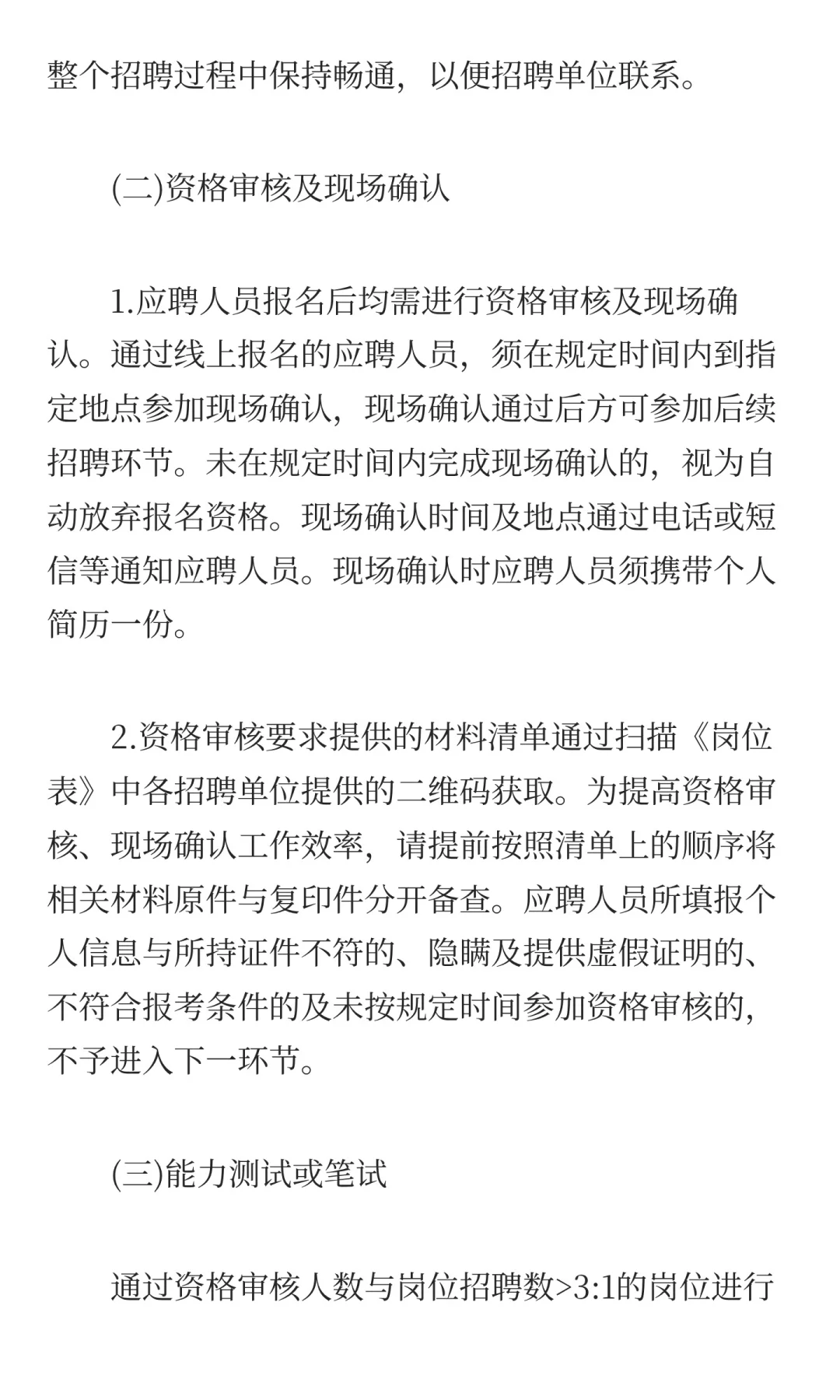 整个招聘过程中保持畅通，以便招聘单位联系。

(二)资格审核及现场确认

1.应聘人员报名后均需进行资格审核及现场确认。通过线上报名的应聘人员，须在规定时间内到指定地点参加现场确认，现场确认通过后方可参加后续招聘环节。未在规定时间内完成现场确认的，视为自动放弃报名资格。现场确认时间及地点通过电话或短信等通知应聘人员。现场确认时应聘人员须携带个人简历一份。

2.资格审核要求提供的材料清单通过扫描《岗位表》中各招聘单位提供的二维码获取。为提高资格审核、现场确认工作效率，请提前按照清单上的顺序将相关材料原件与复印件分开备查。应聘人员所填报个人信息与所持证件不符的、隐瞒及提供虚假证明的、不符合报考条件的及未按规定时间参加资格审核的，不予进入下一环节。

(三)能力测试或笔试

通过资格审核人数与岗位招聘数>3:1的岗位进行